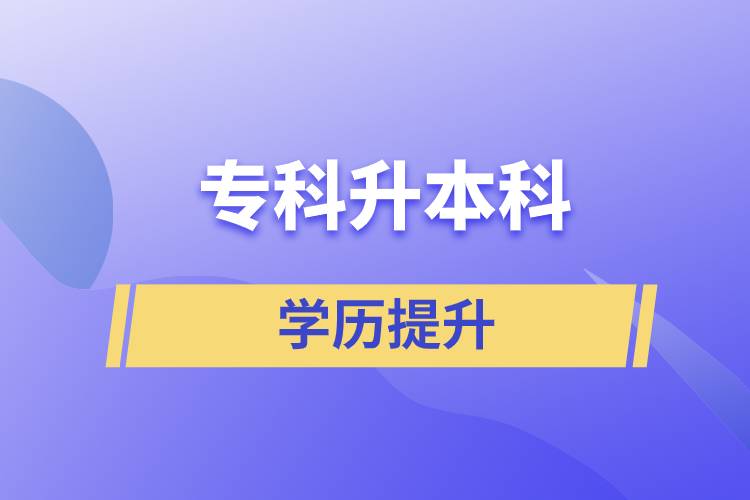 专科升本科

学历提升